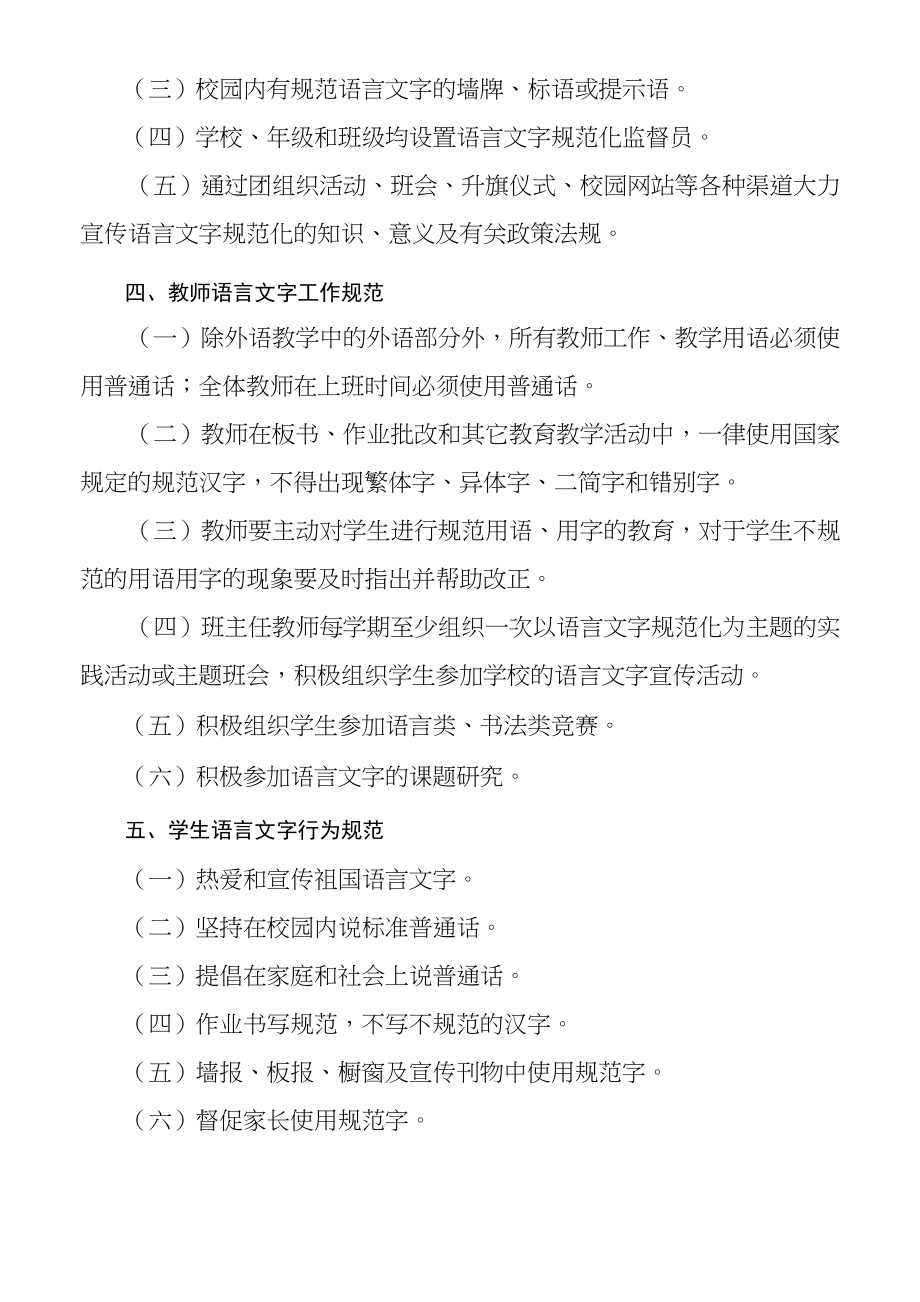 （三）校园内有规范语言文字的墙牌、标语或提示语。

（四）学校、年级和班级均设置语言文字规范化监督员。

（五）通过团组织活动、班会、升旗仪式、校园网站等各种渠道大力宣传语言文字规范化的知识、意义及有关政策法规。

四、教师语言文字工作规范

（一）除外语教学中的外语部分外，所有教师工作、教学用语必须使用普通话；全体教师在上班时间必须使用普通话。

（二）教师在板书、作业批改和其它教育教学活动中，一律使用国家规定的规范汉字，不得出现繁体字、异体字、二简字和错别字。

（三）教师要主动对学生进行规范用语、用字的教育，对于学生不规范的用语用字的现象要及时指出并帮助改正。

（四）班主任教师每学期至少组织一次以语言文字规范化为主题的实践活动或主题班会，积极组织学生参加学校的语言文字宣传活动。

（五）积极组织学生参加语言类、书法类竞赛。

（六）积极参加语言文字的课题研究。

五、学生语言文字行为规范

（一）热爱和宣传祖国语言文字。

（二）坚持在校园内说标准普通话。

（三）提倡在家庭和社会上说普通话。

（四）作业书写规范，不写不规范的汉字。

（五）墙报、板报、橱窗及宣传刊物中使用规范字。

（六）督促家长使用规范字。